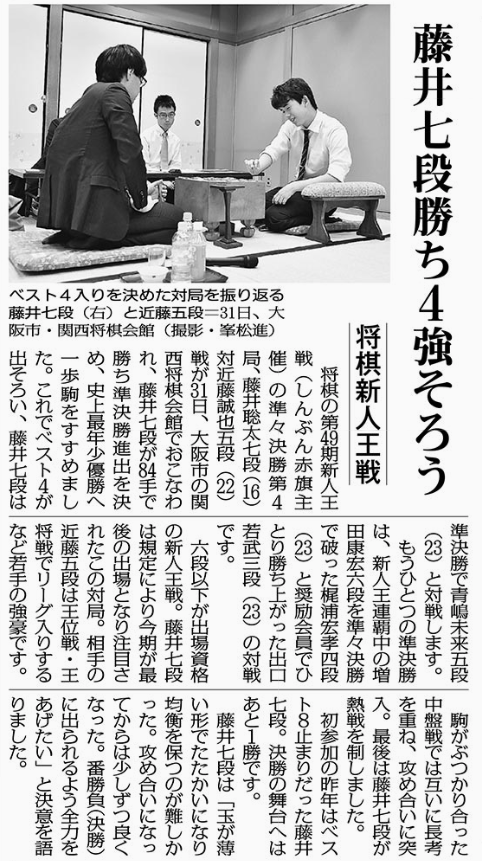 藤井七段勝ち4強そろう

将棋新人王戦

ベスト4入りを決めた対局を振り返る藤井七段（右）と近藤五段＝31日、大阪市・関西将棋会館（撮影・峯松進）

将棋の第49期新人王戦（しんぶん赤旗主催）の準々決勝第4局、藤井聡太七段（16）対近藤誠也五段（22）戦が31日、大阪市の関西将棋会館でおこなわれ、藤井七段が84手で勝ち準決勝進出を決め、史上最年少優勝へ一歩駒をすすめました。これでベスト4が出そろい、藤井七段は準決勝で青嶋未来五段（23）と対戦します。

もうひとつの準決勝は、新人王連覇中の増田康宏六段を準々決勝で破った梶浦宏孝四段（23）と奨励会員でひとり勝ち上がった出口若武三段（23）の対戦です。

六段以下が出場資格の新人王戦。藤井七段は規定により今期が最後の出場となり注目されたこの対局。相手の近藤五段は王位戦・王将戦でリーグ入りするなど若手の強豪です。

駒がぶつかり合った中盤戦では互いに長考を重ね、攻め合いに突入。最後は藤井七段が熱戦を制しました。

初参加の昨年はベスト8止まりだった藤井七段。決勝の舞台へはあと1勝です。

藤井七段は「玉が薄い形でたたかいになり均衡を保つのが難しかった。攻め合いになってからは少しずつ良くなった。番勝負（決勝）に出られるよう全力をあげたい」と決意を語りました。